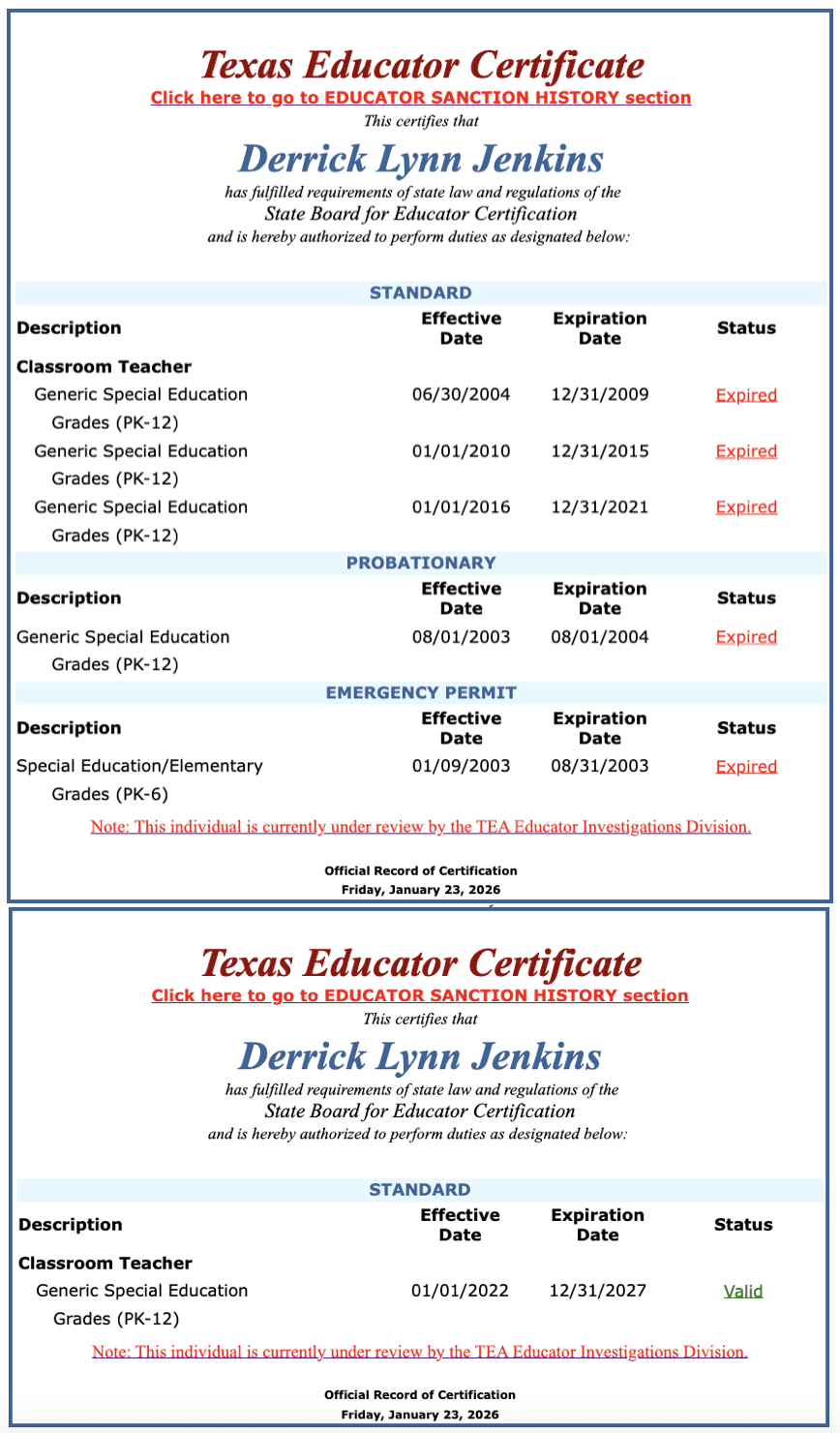 Texas Educator Certificate
Click here to go to EDUCATOR SANCTION HISTORY section
This certifies that
Derrick Lynn Jenkins
has fulfilled requirements of state law and regulations of the
State Board for Educator Certification
and is hereby authorized to perform duties as designated below:

STANDARD

| Description | Effective Date | Expiration Date | Status |
|---|---|---|---|
| Classroom Teacher | | | |
| Generic Special Education Grades (PK-12) | 06/30/2004 | 12/31/2009 | Expired |
| Generic Special Education Grades (PK-12) | 01/01/2010 | 12/31/2015 | Expired |
| Generic Special Education Grades (PK-12) | 01/01/2016 | 12/31/2021 | Expired |

PROBATIONARY

| Description | Effective Date | Expiration Date | Status |
|---|---|---|---|
| Generic Special Education Grades (PK-12) | 08/01/2003 | 08/01/2004 | Expired |

EMERGENCY PERMIT

| Description | Effective Date | Expiration Date | Status |
|---|---|---|---|
| Special Education/Elementary Grades (PK-6) | 01/09/2003 | 08/31/2003 | Expired |

Note: This individual is currently under review by the TEA Educator Investigations Division.

Official Record of Certification
Friday, January 23, 2026

Texas Educator Certificate
Click here to go to EDUCATOR SANCTION HISTORY section
This certifies that
Derrick Lynn Jenkins
has fulfilled requirements of state law and regulations of the
State Board for Educator Certification
and is hereby authorized to perform duties as designated below:

STANDARD

| Description | Effective Date | Expiration Date | Status |
|---|---|---|---|
| Classroom Teacher | | | |
| Generic Special Education Grades (PK-12) | 01/01/2022 | 12/31/2027 | Valid |

Note: This individual is currently under review by the TEA Educator Investigations Division.

Official Record of Certification
Friday, January 23, 2026